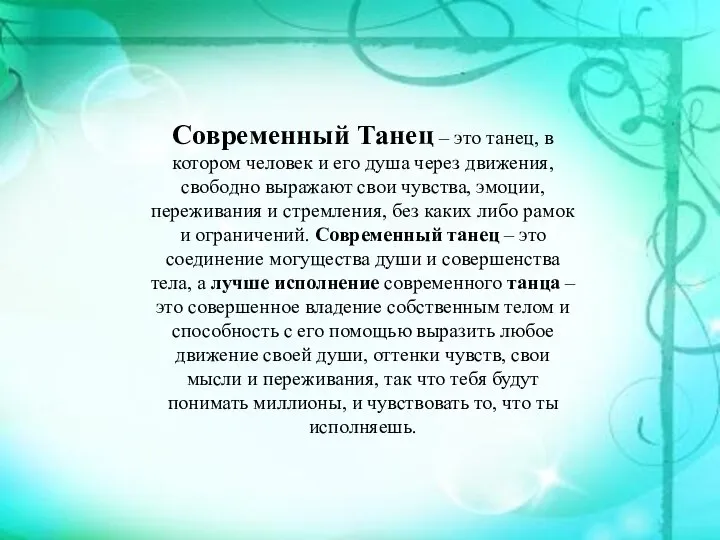 Современный Танец – это танец, в котором человек и его душа через движения, свободно выражают свои чувства, эмоции, переживания и стремления, без каких либо рамок и ограничений. Современный танец – это соединение могущества души и совершенства тела, а лучше исполнение современного танца – это совершенное владение собственным телом и способность с его помощью выразить любое движение своей души, оттенки чувств, свои мысли и переживания, так что тебя будут понимать миллионы, и чувствовать то, что ты исполняешь.